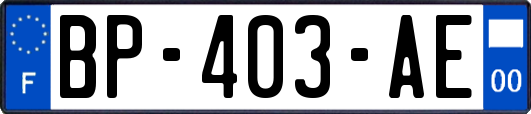 F
BP-403-AE
00